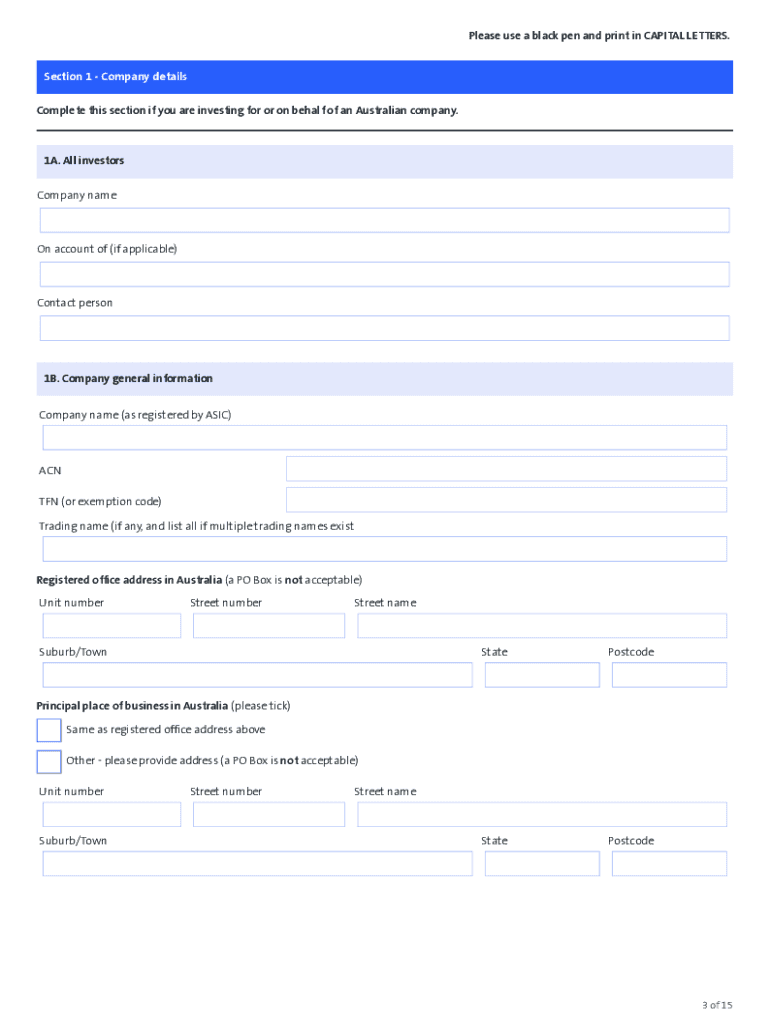 Please use a black pen and print in CAPITAL LETTERS.

Section 1 - Company details

Complete this section if you are investing for or on behalf of an Australian company.

1A. All investors

Company name

On account of (if applicable)

Contact person

1B. Company general information

Company name (as registered by ASIC)

ACN

TFN (or exemption code)

Trading name (if any, and list all if multiple trading names exist

Registered office address in Australia (a PO Box is not acceptable)

Unit number

Street number

Street name

Suburb/Town

State

Postcode

Principal place of business in Australia (please tick)

Same as registered office address above

Other - please provide address (a PO Box is not acceptable)

Unit number

Street number

Street name

Suburb/Town

State

Postcode

3 of 15